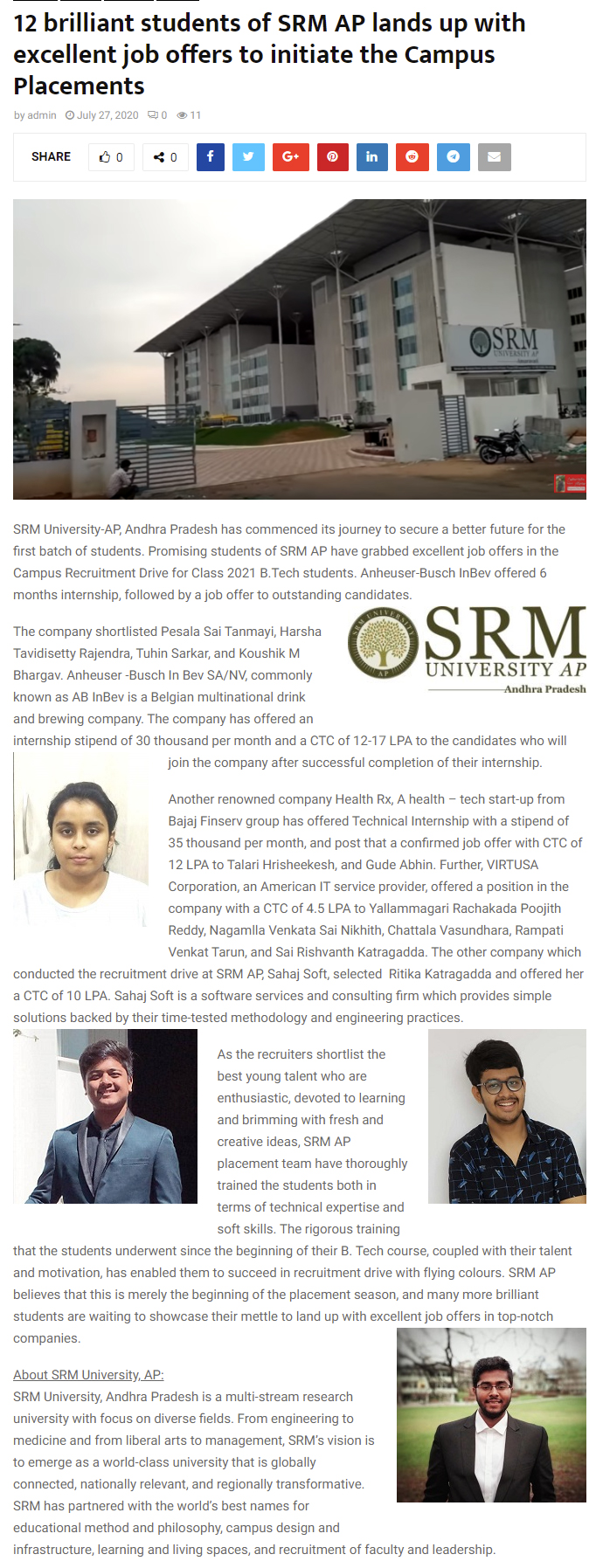 12 brilliant students of SRM AP lands up with excellent job offers to initiate the Campus Placements

by admin July 27, 2020 0 11

SHARE 0 0

SRM
UNIVERSITY AP

SRM University-AP, Andhra Pradesh has commenced its journey to secure a better future for the first batch of students. Promising students of SRM AP have grabbed excellent job offers in the Campus Recruitment Drive for Class 2021 B.Tech students. Anheuser-Busch InBev offered 6 months internship, followed by a job offer to outstanding candidates.

SRM
UNIVERSITY AP
Andhra Pradesh

The company shortlisted Pesala Sai Tanmayi, Harsha Tavidisetty Rajendra, Tuhin Sarkar, and Koushik M Bhargav. Anheuser -Busch In Bev SA/NV, commonly known as AB InBev is a Belgian multinational drink and brewing company. The company has offered an internship stipend of 30 thousand per month and a CTC of 12-17 LPA to the candidates who will join the company after successful completion of their internship.

Another renowned company Health Rx, A health – tech start-up from Bajaj Finserv group has offered Technical Internship with a stipend of 35 thousand per month, and post that a confirmed job offer with CTC of 12 LPA to Talari Hrisheekesh, and Gude Abhin. Further, VIRTUSA Corporation, an American IT service provider, offered a position in the company with a CTC of 4.5 LPA to Yallammagari Rachakada Poojith Reddy, Nagamlla Venkata Sai Nikhith, Chattala Vasundhara, Rampati Venkat Tarun, and Sai Rishvanth Katragadda. The other company which conducted the recruitment drive at SRM AP, Sahaj Soft, selected Ritika Katragadda and offered her a CTC of 10 LPA. Sahaj Soft is a software services and consulting firm which provides simple solutions backed by their time-tested methodology and engineering practices.

As the recruiters shortlist the best young talent who are enthusiastic, devoted to learning and brimming with fresh and creative ideas, SRM AP placement team have thoroughly trained the students both in terms of technical expertise and soft skills. The rigorous training that the students underwent since the beginning of their B. Tech course, coupled with their talent and motivation, has enabled them to succeed in recruitment drive with flying colours. SRM AP believes that this is merely the beginning of the placement season, and many more brilliant students are waiting to showcase their mettle to land up with excellent job offers in top-notch companies.

About SRM University, AP:
SRM University, Andhra Pradesh is a multi-stream research university with focus on diverse fields. From engineering to medicine and from liberal arts to management, SRM's vision is to emerge as a world-class university that is globally connected, nationally relevant, and regionally transformative. SRM has partnered with the world's best names for educational method and philosophy, campus design and infrastructure, learning and living spaces, and recruitment of faculty and leadership.